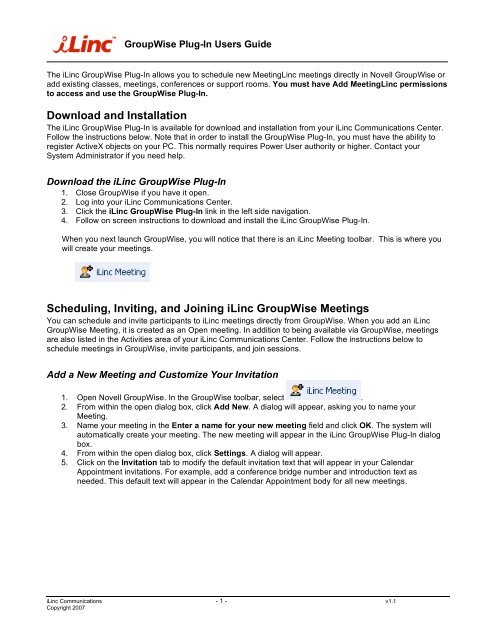 iLinc GroupWise Plug-In Users Guide

The iLinc GroupWise Plug-In allows you to schedule new MeetingLinc meetings directly in Novell GroupWise or add existing classes, meetings, conferences or support rooms. You must have Add MeetingLinc permissions to access and use the GroupWise Plug-In.

Download and Installation

The iLinc GroupWise Plug-In is available for download and installation from your iLinc Communications Center. Follow the instructions below. Note that in order to install the GroupWise Plug-In, you must have the ability to register ActiveX objects on your PC. This normally requires Power User authority or higher. Contact your System Administrator if you need help.

Download the iLinc GroupWise Plug-In

1. Close GroupWise if you have it open.
2. Log into your iLinc Communications Center.
3. Click the iLinc GroupWise Plug-In link in the left side navigation.
4. Follow on screen instructions to download and install the iLinc GroupWise Plug-In.

When you next launch GroupWise, you will notice that there is an iLinc Meeting toolbar. This is where you will create your meetings.

iLinc Meeting

Scheduling, Inviting, and Joining iLinc GroupWise Meetings

You can schedule and invite participants to iLinc meetings directly from GroupWise. When you add an iLinc GroupWise Meeting, it is created as an Open meeting. In addition to being available via GroupWise, meetings are also listed in the Activities area of your iLinc Communications Center. Follow the instructions below to schedule meetings in GroupWise, invite participants, and join sessions.

Add a New Meeting and Customize Your Invitation

1. Open Novell GroupWise. In the GroupWise toolbar, select iLinc Meeting.
2. From within the open dialog box, click Add New. A dialog will appear, asking you to name your Meeting.
3. Name your meeting in the Enter a name for your new meeting field and click OK. The system will automatically create your meeting. The new meeting will appear in the iLinc GroupWise Plug-In dialog box.
4. From within the open dialog box, click Settings. A dialog will appear.
5. Click on the Invitation tab to modify the default invitation text that will appear in your Calendar Appointment invitations. For example, add a conference bridge number and introduction text as needed. This default text will appear in the Calendar Appointment body for all new meetings.

iLinc Communications
Copyright 2007
- 1 -
v1.1